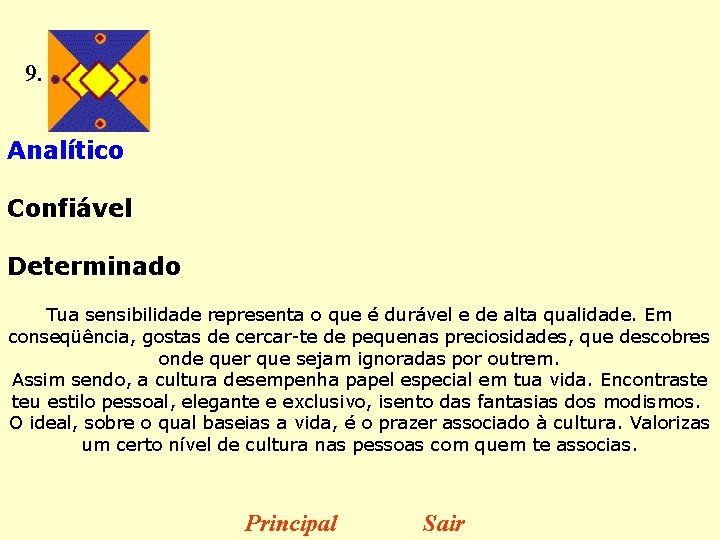 9.

Analítico

Confiável

Determinado

Tua sensibilidade representa o que é durável e de alta qualidade. Em conseqüência, gostas de cercar-te de pequenas preciosidades, que descobres onde quer que sejam ignoradas por outrem.
Assim sendo, a cultura desempenha papel especial em tua vida. Encontraste teu estilo pessoal, elegante e exclusivo, isento das fantasias dos modismos. O ideal, sobre o qual baseias a vida, é o prazer associado à cultura. Valorizas um certo nível de cultura nas pessoas com quem te associas.

Principal Sair